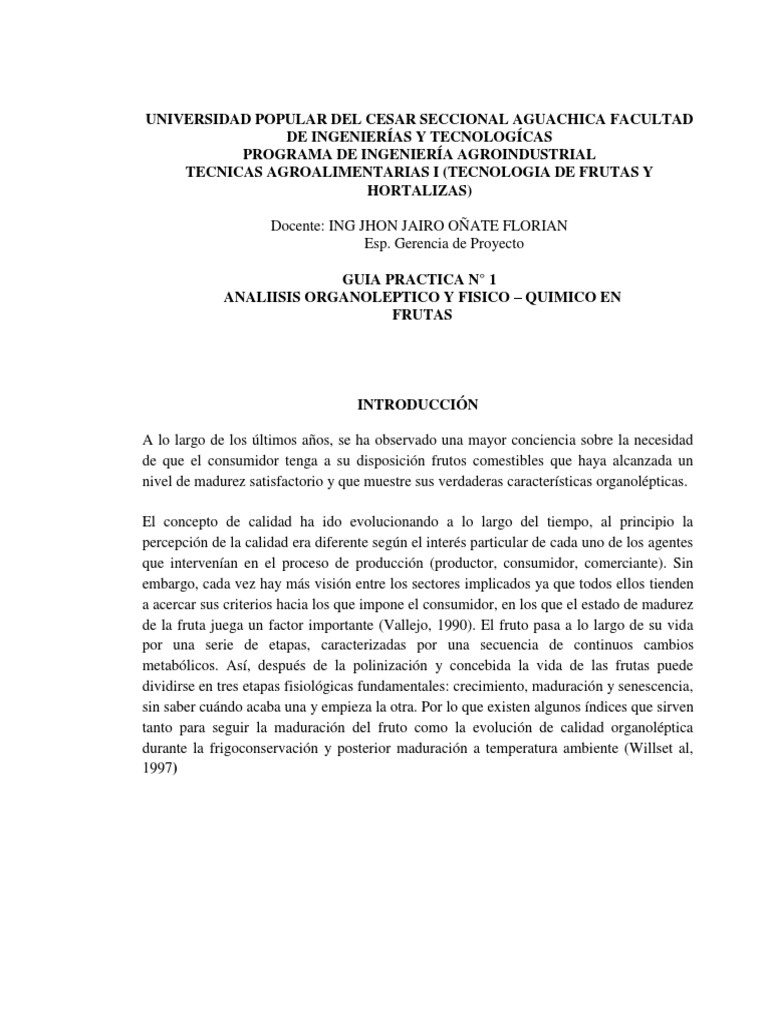 UNIVERSIDAD POPULAR DEL CESAR SECCIONAL AGUACHICA FACULTAD DE INGENIERÍAS Y TECNOLOGÍCAS
PROGRAMA DE INGENIERÍA AGROINDUSTRIAL
TECNICAS AGROALIMENTARIAS I (TECNOLOGIA DE FRUTAS Y HORTALIZAS)

Docente: ING JHON JAIRO OÑATE FLORIAN
Esp. Gerencia de Proyecto

GUIA PRACTICA N° 1
ANALIISIS ORGANOLEPTICO Y FISICO – QUIMICO EN FRUTAS

INTRODUCCIÓN

A lo largo de los últimos años, se ha observado una mayor conciencia sobre la necesidad de que el consumidor tenga a su disposición frutos comestibles que haya alcanzada un nivel de madurez satisfactorio y que muestre sus verdaderas características organolépticas.

El concepto de calidad ha ido evolucionando a lo largo del tiempo, al principio la percepción de la calidad era diferente según el interés particular de cada uno de los agentes que intervenían en el proceso de producción (productor, consumidor, comerciante). Sin embargo, cada vez hay más visión entre los sectores implicados ya que todos ellos tienden a acercar sus criterios hacia los que impone el consumidor, en los que el estado de madurez de la fruta juega un factor importante (Vallejo, 1990). El fruto pasa a lo largo de su vida por una serie de etapas, caracterizadas por una secuencia de continuos cambios metabólicos. Así, después de la polinización y concebida la vida de las frutas puede dividirse en tres etapas fisiológicas fundamentales: crecimiento, maduración y senescencia, sin saber cuándo acaba una y empieza la otra. Por lo que existen algunos índices que sirven tanto para seguir la maduración del fruto como la evolución de calidad organoléptica durante la frigoconservación y posterior maduración a temperatura ambiente (Willset al, 1997)